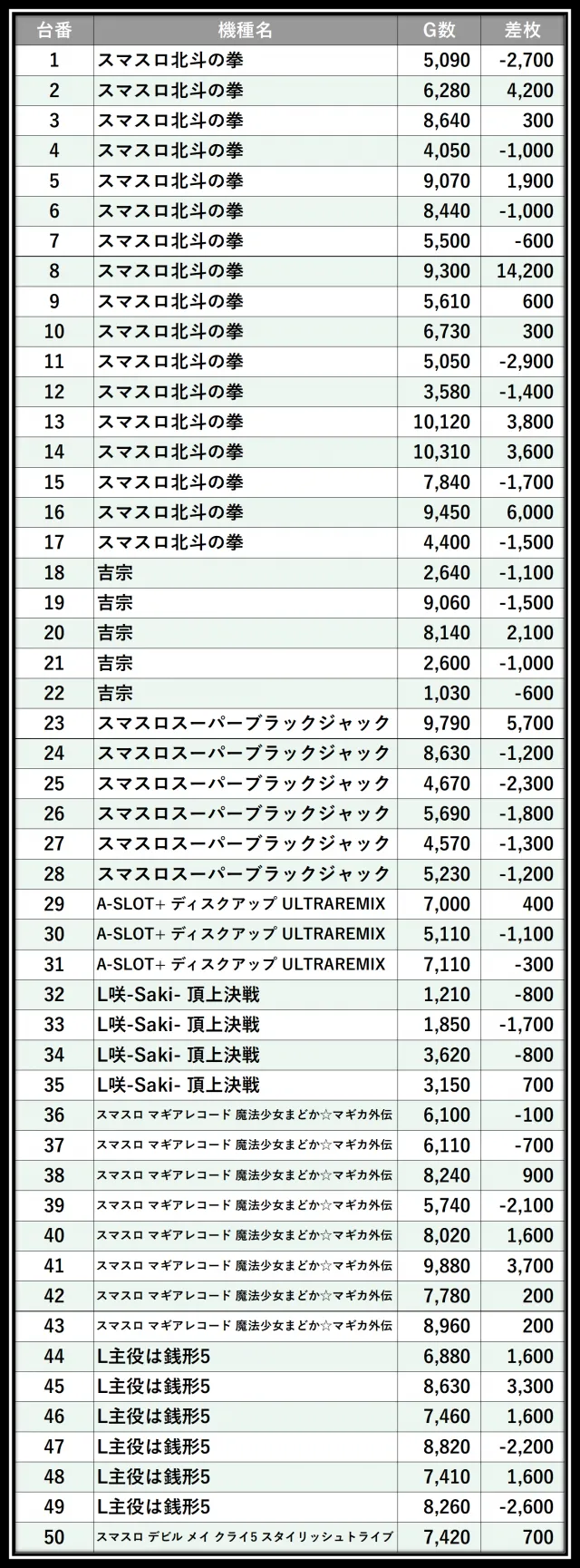 | 台番 | 機種名 | G数 | 差枚 |
|---|---|---|---|
| 1 | スマスロ北斗の拳 | 5,090 | -2,700 |
| 2 | スマスロ北斗の拳 | 6,280 | 4,200 |
| 3 | スマスロ北斗の拳 | 8,640 | 300 |
| 4 | スマスロ北斗の拳 | 4,050 | -1,000 |
| 5 | スマスロ北斗の拳 | 9,070 | 1,900 |
| 6 | スマスロ北斗の拳 | 8,440 | -1,000 |
| 7 | スマスロ北斗の拳 | 5,500 | -600 |
| 8 | スマスロ北斗の拳 | 9,300 | 14,200 |
| 9 | スマスロ北斗の拳 | 5,610 | 600 |
| 10 | スマスロ北斗の拳 | 6,730 | 300 |
| 11 | スマスロ北斗の拳 | 5,050 | -2,900 |
| 12 | スマスロ北斗の拳 | 3,580 | -1,400 |
| 13 | スマスロ北斗の拳 | 10,120 | 3,800 |
| 14 | スマスロ北斗の拳 | 10,310 | 3,600 |
| 15 | スマスロ北斗の拳 | 7,840 | -1,700 |
| 16 | スマスロ北斗の拳 | 9,450 | 6,000 |
| 17 | スマスロ北斗の拳 | 4,400 | -1,500 |
| 18 | 吉宗 | 2,640 | -1,100 |
| 19 | 吉宗 | 9,060 | -1,500 |
| 20 | 吉宗 | 8,140 | 2,100 |
| 21 | 吉宗 | 2,600 | -1,000 |
| 22 | 吉宗 | 1,030 | -600 |
| 23 | スマスロスーパーブラックジャック | 9,790 | 5,700 |
| 24 | スマスロスーパーブラックジャック | 8,630 | -1,200 |
| 25 | スマスロスーパーブラックジャック | 4,670 | -2,300 |
| 26 | スマスロスーパーブラックジャック | 5,690 | -1,800 |
| 27 | スマスロスーパーブラックジャック | 4,570 | -1,300 |
| 28 | スマスロスーパーブラックジャック | 5,230 | -1,200 |
| 29 | A-SLOT+ ディスクアップ ULTRAREMIX | 7,000 | 400 |
| 30 | A-SLOT+ ディスクアップ ULTRAREMIX | 5,110 | -1,100 |
| 31 | A-SLOT+ ディスクアップ ULTRAREMIX | 7,110 | -300 |
| 32 | L咲-Saki- 頂上決戦 | 1,210 | -800 |
| 33 | L咲-Saki- 頂上決戦 | 1,850 | -1,700 |
| 34 | L咲-Saki- 頂上決戦 | 3,620 | -800 |
| 35 | L咲-Saki- 頂上決戦 | 3,150 | 700 |
| 36 | スマスロ マギアレコード 魔法少女まどか☆マギカ外伝 | 6,100 | -100 |
| 37 | スマスロ マギアレコード 魔法少女まどか☆マギカ外伝 | 6,110 | -700 |
| 38 | スマスロ マギアレコード 魔法少女まどか☆マギカ外伝 | 8,240 | 900 |
| 39 | スマスロ マギアレコード 魔法少女まどか☆マギカ外伝 | 5,740 | -2,100 |
| 40 | スマスロ マギアレコード 魔法少女まどか☆マギカ外伝 | 8,020 | 1,600 |
| 41 | スマスロ マギアレコード 魔法少女まどか☆マギカ外伝 | 9,880 | 3,700 |
| 42 | スマスロ マギアレコード 魔法少女まどか☆マギカ外伝 | 7,780 | 200 |
| 43 | スマスロ マギアレコード 魔法少女まどか☆マギカ外伝 | 8,960 | 200 |
| 44 | L主役は銭形5 | 6,880 | 1,600 |
| 45 | L主役は銭形5 | 8,630 | 3,300 |
| 46 | L主役は銭形5 | 7,460 | 1,600 |
| 47 | L主役は銭形5 | 8,820 | -2,200 |
| 48 | L主役は銭形5 | 7,410 | 1,600 |
| 49 | L主役は銭形5 | 8,260 | -2,600 |
| 50 | スマスロ デビル メイ クライ5 スタイリッシュトライブ | 7,420 | 700 |